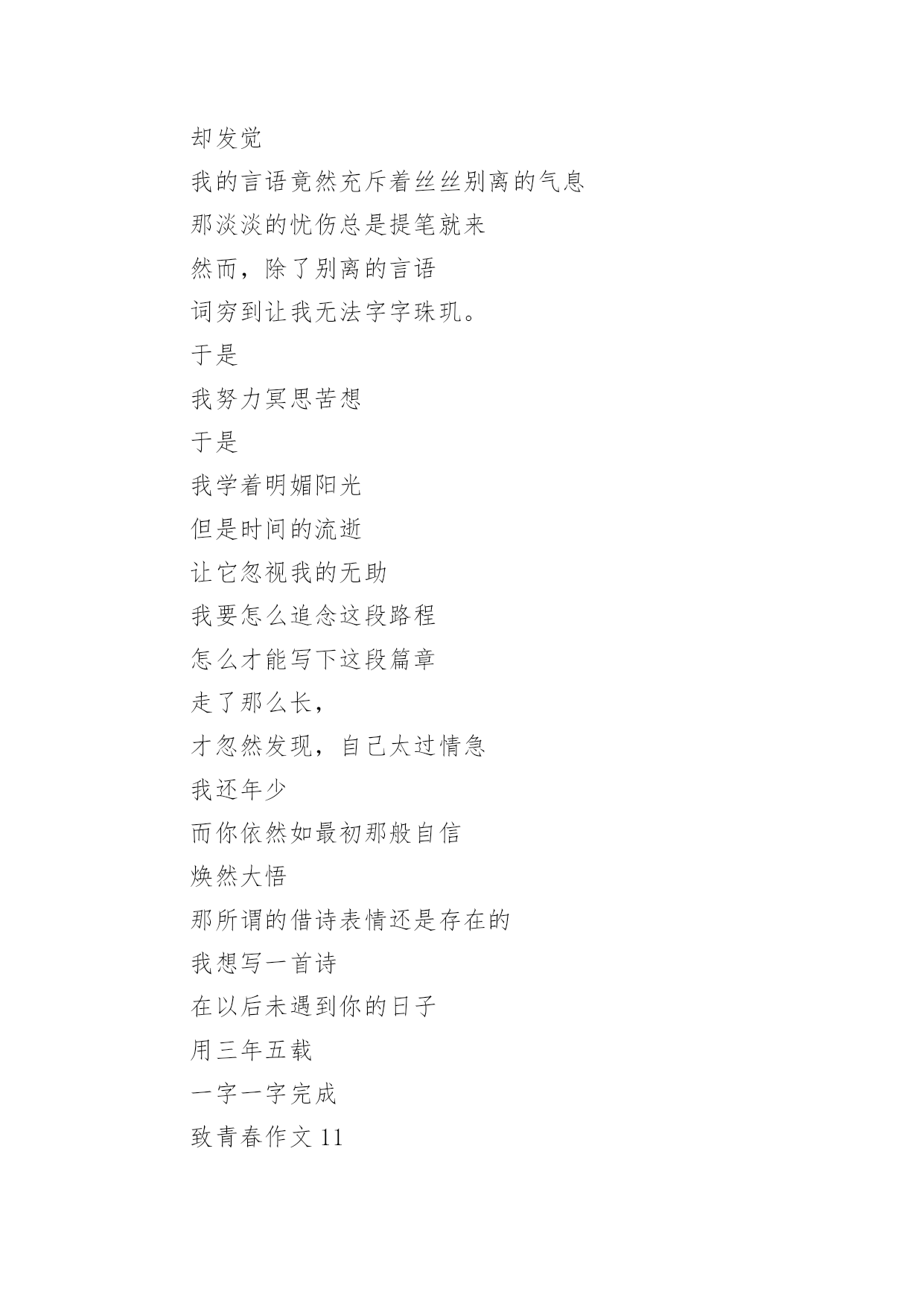 却发觉

我的言语竟然充斥着丝丝别离的气息

那淡淡的忧伤总是提笔就来

然而，除了别离的言语

词穷到让我无法字字珠玑。

于是

我努力冥思苦想

于是

我学着明媚阳光

但是时间的流逝

让它忽视我的无助

我要怎么追念这段路程

怎么才能写下这段篇章

走了那么长，

才忽然发现，自己太过情急

我还年少

而你依然如最初那般自信

焕然大悟

那所谓的借诗表情还是存在的

我想写一首诗

在以后未遇到你的日子

用三年五载

一字一字完成

致青春作文 11